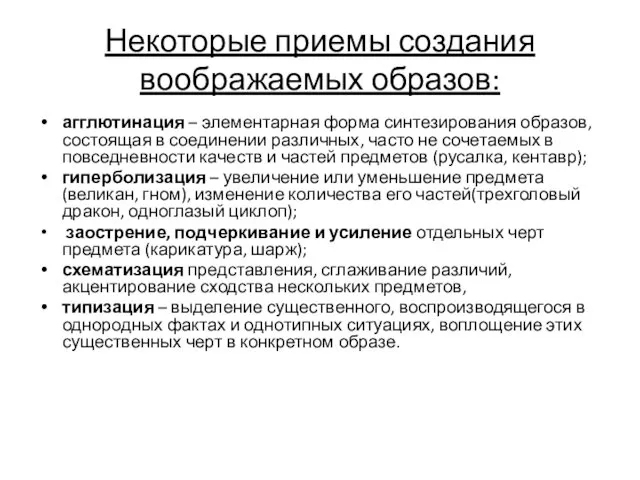 Некоторые приемы создания воображаемых образов:

• агглютинация – элементарная форма синтезирования образов, состоящая в соединении различных, часто не сочетаемых в повседневности качеств и частей предметов (русалка, кентавр);
• гиперболизация – увеличение или уменьшение предмета (великан, гном), изменение количества его частей(трехголовый дракон, одноглазый циклоп);
• заострение, подчеркивание и усиление отдельных черт предмета (карикатура, шарж);
• схематизация представления, сглаживание различий, акцентирование сходства нескольких предметов,
• типизация – выделение существенного, воспроизводящегося в однородных фактах и однотипных ситуациях, воплощение этих существенных черт в конкретном образе.